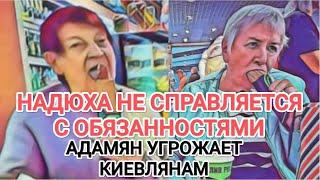 НАДЮХА НЕ СПРАВЛЯЕТСЯ С ОБЯЗАННОСТЯМИ
АДАМЯН УГРОЖАЕТ КИЕВЛЯНАМ